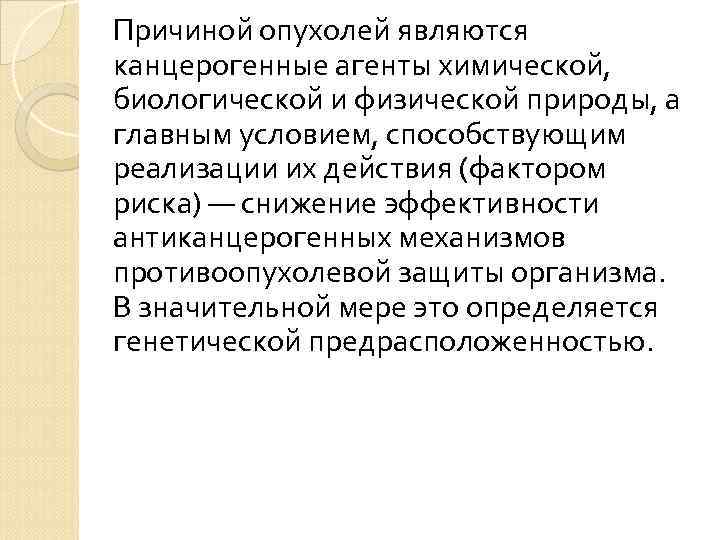 Причиной опухолей являются канцерогенные агенты химической, биологической и физической природы, а главным условием, способствующим реализации их действия (фактором риска) — снижение эффективности антиканцерогенных механизмов противоопухолевой защиты организма. В значительной мере это определяется генетической предрасположенностью.